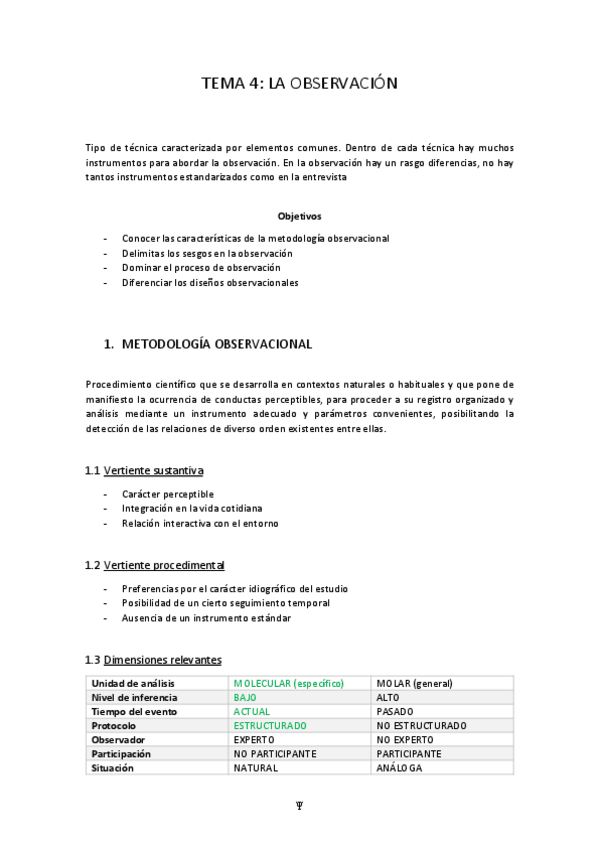 TEMA 4: LA OBSERVACIÓN

Tipo de técnica caracterizada por elementos comunes. Dentro de cada técnica hay muchos instrumentos para abordar la observación. En la observación hay un rasgo diferencias, no hay tantos instrumentos estandarizados como en la entrevista

Objetivos

- Conocer las características de la metodología observacional
- Delimitas los sesgos en la observación
- Dominar el proceso de observación
- Diferenciar los diseños observacionales

1. METODOLOGÍA OBSERVACIONAL

Procedimiento científico que se desarrolla en contextos naturales o habituales y que pone de manifiesto la ocurrencia de conductas perceptibles, para proceder a su registro organizado y análisis mediante un instrumento adecuado y parámetros convenientes, posibilitando la detección de las relaciones de diverso orden existentes entre ellas.

1.1 Vertiente sustantiva

- Carácter perceptible
- Integración en la vida cotidiana
- Relación interactiva con el entorno

1.2 Vertiente procedimental

- Preferencias por el carácter idiográfico del estudio
- Posibilidad de un cierto seguimiento temporal
- Ausencia de un instrumento estándar

1.3 Dimensiones relevantes

| Unidad de análisis | MOLECULAR (específico) | MOLAR (general) |
|---|---|---|
| Nivel de inferencia | BAJO | ALTO |
| Tiempo del evento | ACTUAL | PASADO |
| Protocolo | ESTRUCTURADO | NO ESTRUCTURADO |
| Observador | EXPERTO | NO EXPERTO |
| Participación | NO PARTICIPANTE | PARTICIPANTE |
| Situación | NATURAL | ANÁLOGA |

Ψ